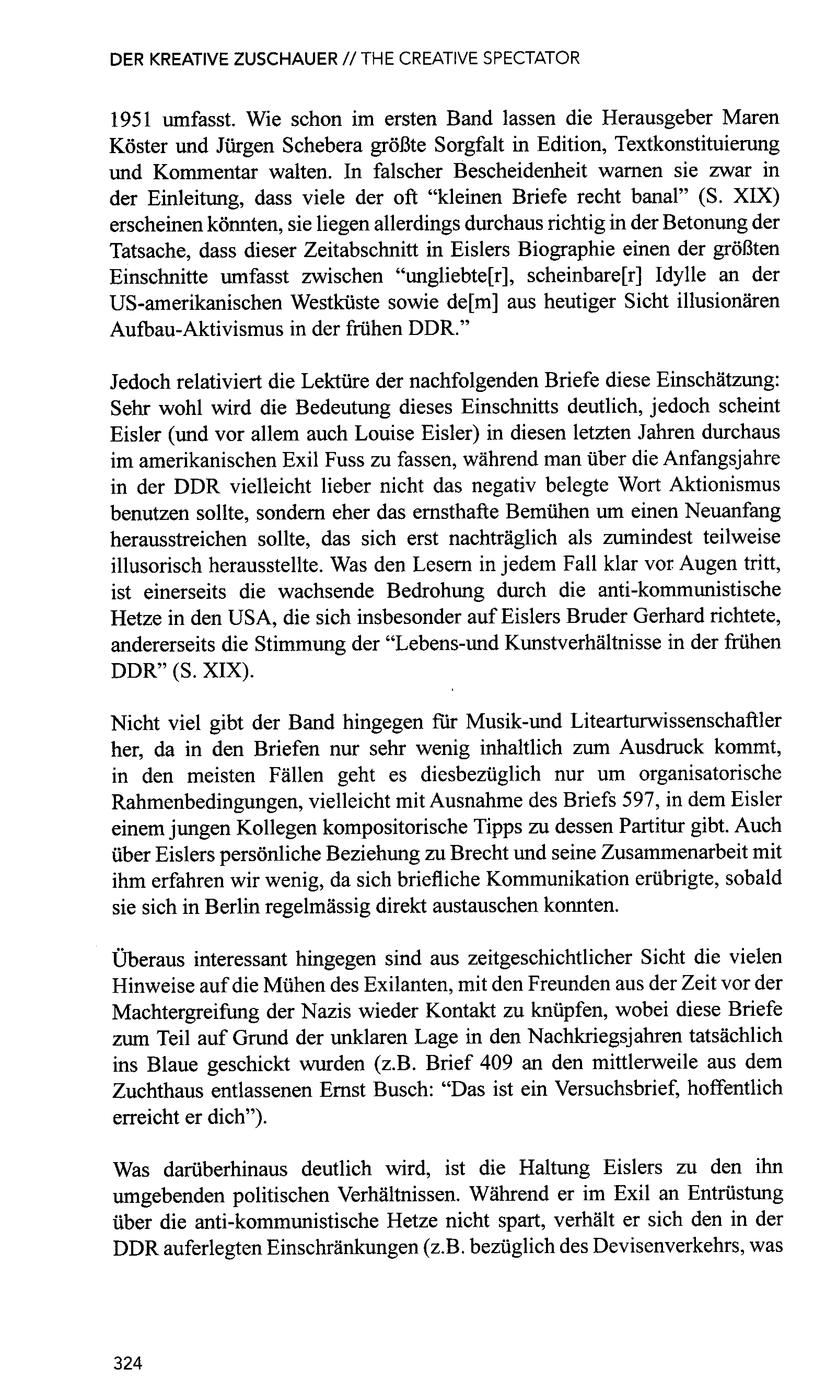 DER KREATIVE ZUSCHAUER // THE CREATIVE SPECTATOR

1951 umfasst. Wie schon im ersten Band lassen die Herausgeber Maren Köster und Jürgen Schebera größte Sorgfalt in Edition, Textkonstituierung und Kommentar walten. In falscher Bescheidenheit warnen sie zwar in der Einleitung, dass viele der oft "kleinen Briefe recht banal" (S. XIX) erscheinen könnten, sie liegen allerdings durchaus richtig in der Betonung der Tatsache, dass dieser Zeitabschnitt in Eislers Biographie einen der größten Einschnitte umfasst zwischen "ungliebte[r], scheinbare[r] Idylle an der US-amerikanischen Westküste sowie de[m] aus heutiger Sicht illusionären Aufbau-Aktivismus in der frühen DDR."

Jedoch relativiert die Lektüre der nachfolgenden Briefe diese Einschätzung: Sehr wohl wird die Bedeutung dieses Einschnitts deutlich, jedoch scheint Eisler (und vor allem auch Louise Eisler) in diesen letzten Jahren durchaus im amerikanischen Exil Fuss zu fassen, während man über die Anfangsjahre in der DDR vielleicht lieber nicht das negativ belegte Wort Aktionismus benutzen sollte, sondern eher das ernsthafte Bemühen um einen Neuanfang herausstreichen sollte, das sich erst nachträglich als zumindest teilweise illusorisch herausstellte. Was den Lesern in jedem Fall klar vor Augen tritt, ist einerseits die wachsende Bedrohung durch die anti-kommunistische Hetze in den USA, die sich insbesonder auf Eislers Bruder Gerhard richtete, andererseits die Stimmung der "Lebens-und Kunstverhältnisse in der frühen DDR" (S. XIX).

Nicht viel gibt der Band hingegen für Musik-und Litearturwissenschaftler her, da in den Briefen nur sehr wenig inhaltlich zum Ausdruck kommt, in den meisten Fällen geht es diesbezüglich nur um organisatorische Rahmenbedingungen, vielleicht mit Ausnahme des Briefs 597, in dem Eisler einem jungen Kollegen kompositorische Tipps zu dessen Partitur gibt. Auch über Eislers persönliche Beziehung zu Brecht und seine Zusammenarbeit mit ihm erfahren wir wenig, da sich briefliche Kommunikation erübrigte, sobald sie sich in Berlin regelmässig direkt austauschen konnten.

Überaus interessant hingegen sind aus zeitgeschichtlicher Sicht die vielen Hinweise auf die Mühen des Exilanten, mit den Freunden aus der Zeit vor der Machtergreifung der Nazis wieder Kontakt zu knüpfen, wobei diese Briefe zum Teil auf Grund der unklaren Lage in den Nachkriegsjahren tatsächlich ins Blaue geschickt wurden (z.B. Brief 409 an den mittlerweile aus dem Zuchthaus entlassenen Ernst Busch: "Das ist ein Versuchsbrief, hoffentlich erreicht er dich").

Was darüberhinaus deutlich wird, ist die Haltung Eislers zu den ihn umgebenden politischen Verhältnissen. Während er im Exil an Entrüstung über die anti-kommunistische Hetze nicht spart, verhält er sich den in der DDR auferlegten Einschränkungen (z.B. bezüglich des Devisenverkehrs, was

324